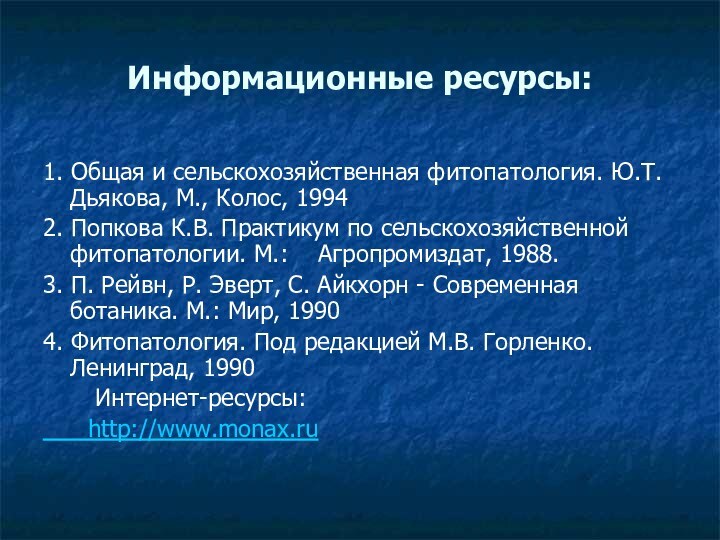 Информационные ресурсы:

1. Общая и сельскохозяйственная фитопатология. Ю.Т. Дьякова, М., Колос, 1994

2. Попкова К.В. Практикум по сельскохозяйственной фитопатологии. М.: Агропромиздат, 1988.

3. П. Рейвн, Р. Эверт, С. Айкхорн - Современная ботаника. М.: Мир, 1990

4. Фитопатология. Под редакцией М.В. Горленко. Ленинград, 1990

Интернет-ресурсы:

http://www.monax.ru